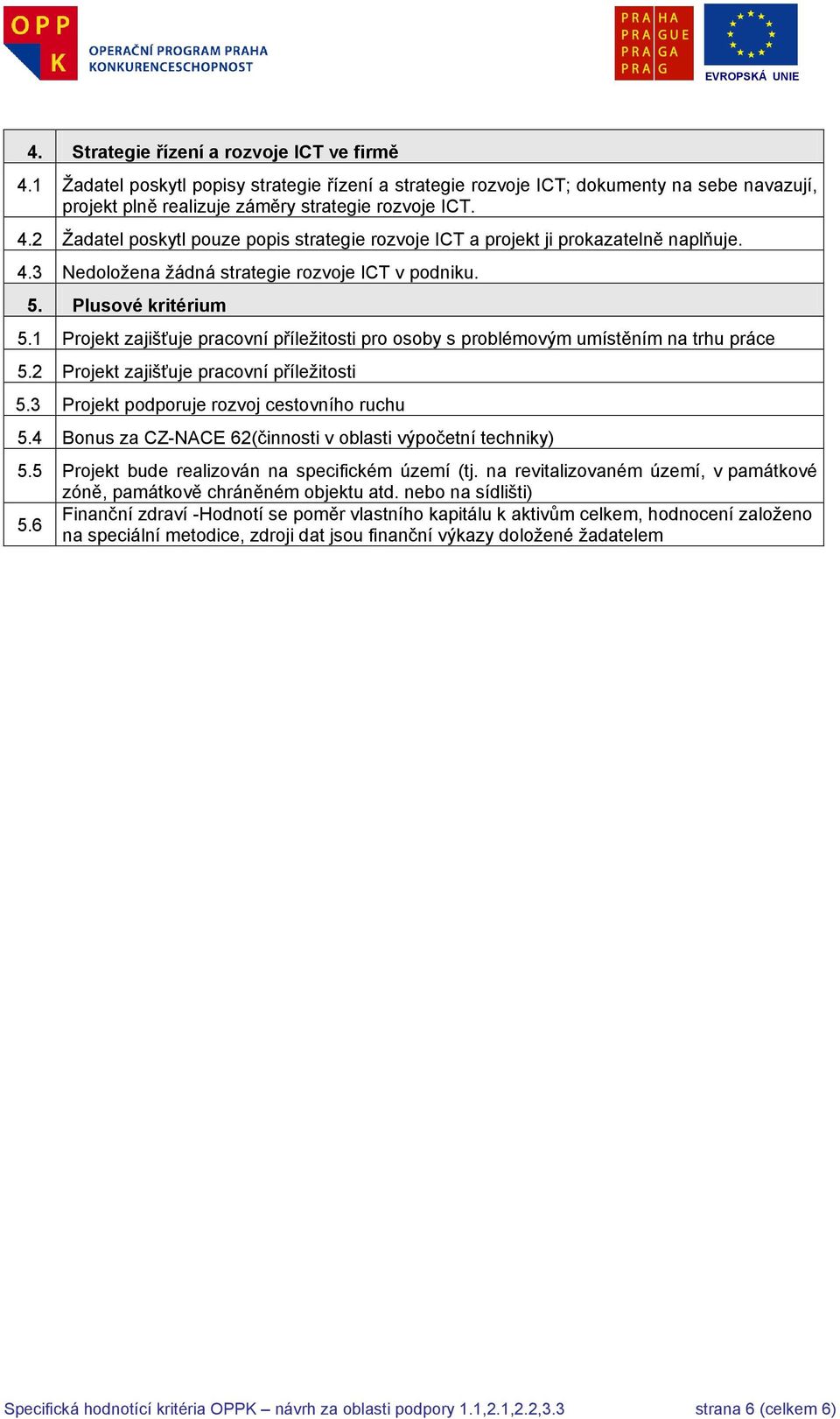 OPP K OPERAČNÍ PROGRAM PRAHA KONKURENCESCHOPNOST

PRA HA PRA GUE PRA GA PRA G

EVROPSKÁ UNIE

| 4. | Strategie řízení a rozvoje ICT ve firmě |
|---|---|
| 4.1 | Žadatel poskytl popisy strategie řízení a strategie rozvoje ICT; dokumenty na sebe navazují, projekt plně realizuje záměry strategie rozvoje ICT. |
| 4.2 | Žadatel poskytl pouze popis strategie rozvoje ICT a projekt ji prokazatelně naplňuje. |
| 4.3 | Nedoložena žádná strategie rozvoje ICT v podniku. |
| 5. | Plusové kritérium |
| 5.1 | Projekt zajišťuje pracovní příležitosti pro osoby s problémovým umístěním na trhu práce |
| 5.2 | Projekt zajišťuje pracovní příležitosti |
| 5.3 | Projekt podporuje rozvoj cestovního ruchu |
| 5.4 | Bonus za CZ-NACE 62(činnosti v oblasti výpočetní techniky) |
| 5.5 | Projekt bude realizován na specifickém území (tj. na revitalizovaném území, v památkové zóně, památkově chráněném objektu atd. nebo na sídlišti) |
| 5.6 | Finanční zdraví -Hodnotí se poměr vlastního kapitálu k aktivům celkem, hodnocení založeno na speciální metodice, zdroji dat jsou finanční výkazy doložené žadatelem |

Specifická hodnotící kritéria OPPK – návrh za oblasti podpory 1.1,2.1,2.2,3.3 strana 6 (celkem 6)